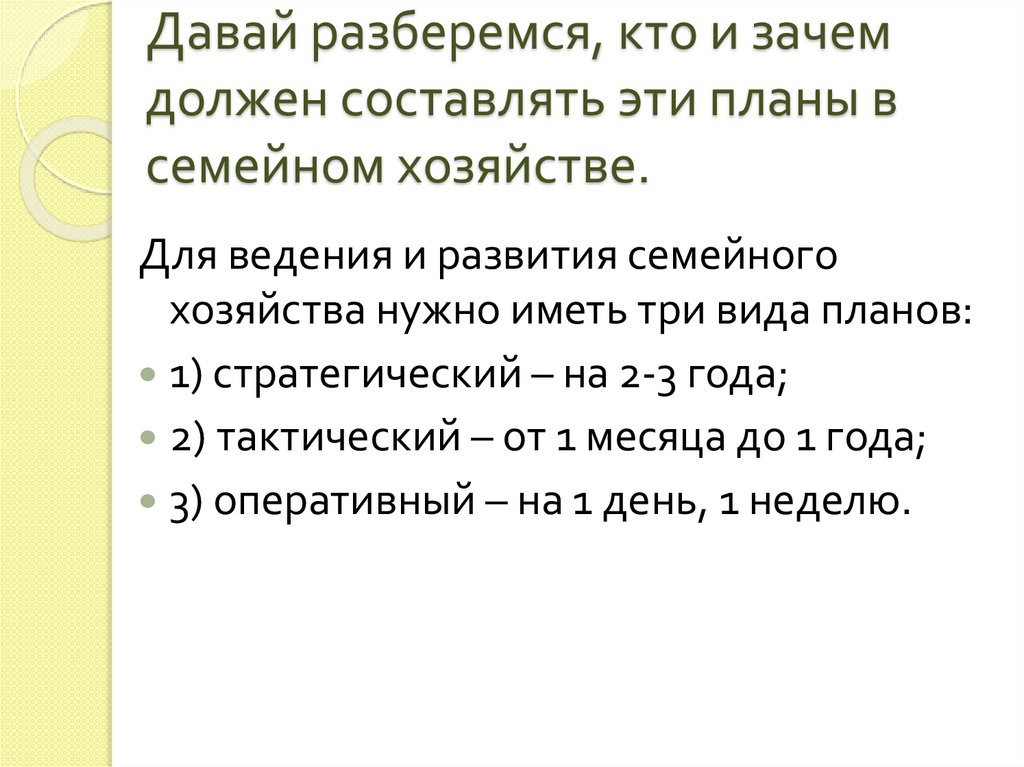 Давай разберемся, кто и зачем должен составлять эти планы в семейном хозяйстве.

Для ведения и развития семейного хозяйства нужно иметь три вида планов:

• 1) стратегический – на 2-3 года;
• 2) тактический – от 1 месяца до 1 года;
• 3) оперативный – на 1 день, 1 неделю.